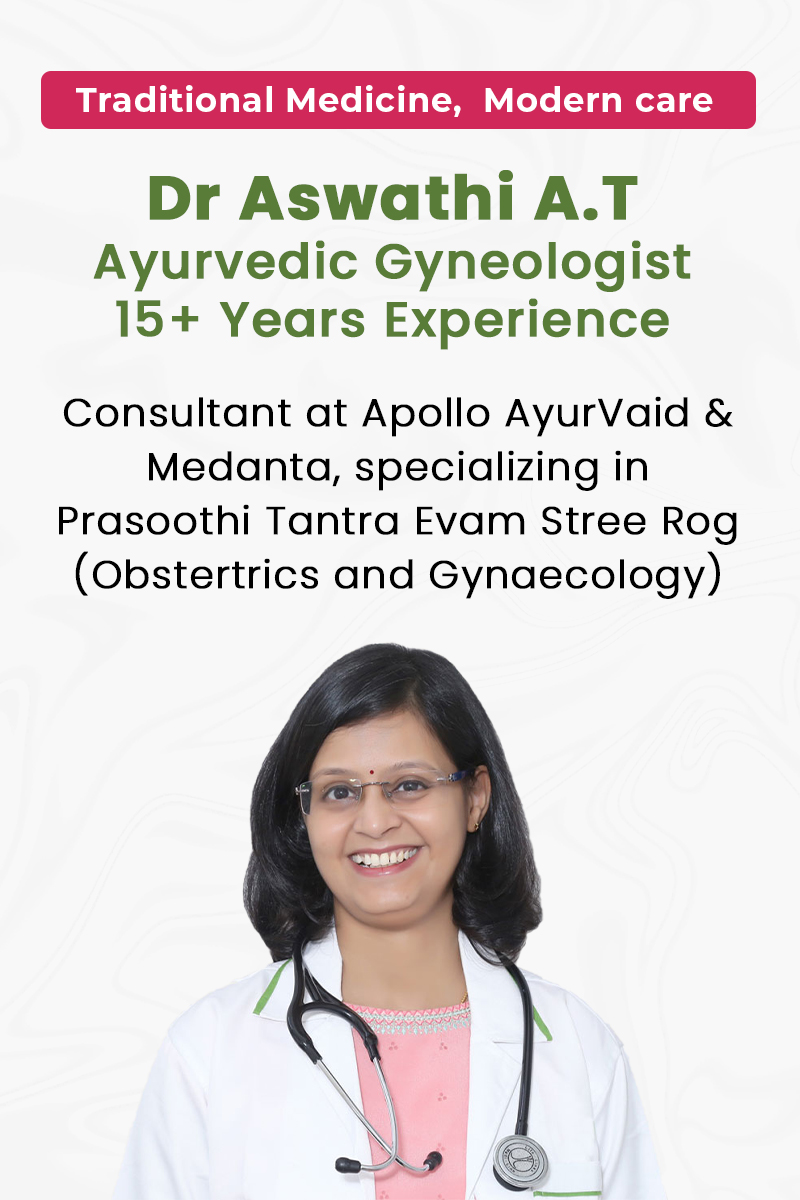 Traditional Medicine, Modern care

Dr Aswathi A.T
Ayurvedic Gyneologist
15+ Years Experience

Consultant at Apollo AyurVaid & Medanta, specializing in Prasoothi Tantra Evam Stree Rog (Obstertrics and Gynaecology)